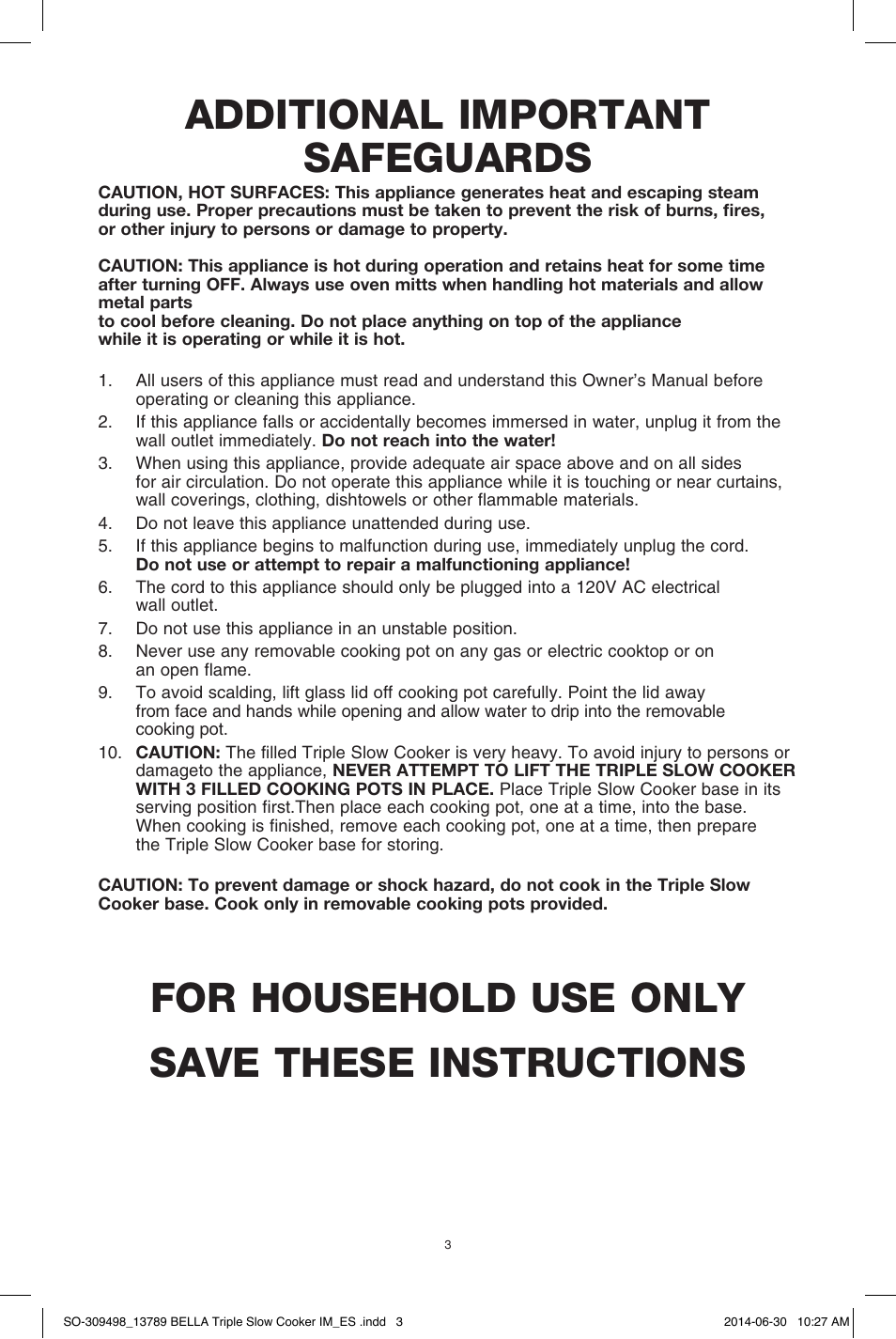 ADDITIONAL IMPORTANT SAFEGUARDS

CAUTION, HOT SURFACES: This appliance generates heat and escaping steam during use. Proper precautions must be taken to prevent the risk of burns, fires, or other injury to persons or damage to property.

CAUTION: This appliance is hot during operation and retains heat for some time after turning OFF. Always use oven mitts when handling hot materials and allow metal parts
to cool before cleaning. Do not place anything on top of the appliance while it is operating or while it is hot.

1. All users of this appliance must read and understand this Owner's Manual before operating or cleaning this appliance.
2. If this appliance falls or accidentally becomes immersed in water, unplug it from the wall outlet immediately. Do not reach into the water!
3. When using this appliance, provide adequate air space above and on all sides for air circulation. Do not operate this appliance while it is touching or near curtains, wall coverings, clothing, dishtowels or other flammable materials.
4. Do not leave this appliance unattended during use.
5. If this appliance begins to malfunction during use, immediately unplug the cord. Do not use or attempt to repair a malfunctioning appliance!
6. The cord to this appliance should only be plugged into a 120V AC electrical wall outlet.
7. Do not use this appliance in an unstable position.
8. Never use any removable cooking pot on any gas or electric cooktop or on an open flame.
9. To avoid scalding, lift glass lid off cooking pot carefully. Point the lid away from face and hands while opening and allow water to drip into the removable cooking pot.
10. CAUTION: The filled Triple Slow Cooker is very heavy. To avoid injury to persons or damageto the appliance, NEVER ATTEMPT TO LIFT THE TRIPLE SLOW COOKER WITH 3 FILLED COOKING POTS IN PLACE. Place Triple Slow Cooker base in its serving position first.Then place each cooking pot, one at a time, into the base. When cooking is finished, remove each cooking pot, one at a time, then prepare the Triple Slow Cooker base for storing.

CAUTION: To prevent damage or shock hazard, do not cook in the Triple Slow Cooker base. Cook only in removable cooking pots provided.

FOR HOUSEHOLD USE ONLY

SAVE THESE INSTRUCTIONS

3

SO-309498_13789 BELLA Triple Slow Cooker IM_ES .indd 3 2014-06-30 10:27 AM